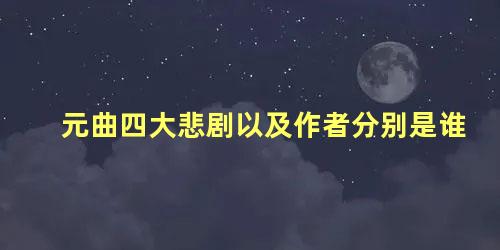 元曲四大悲剧以及作者分别是谁